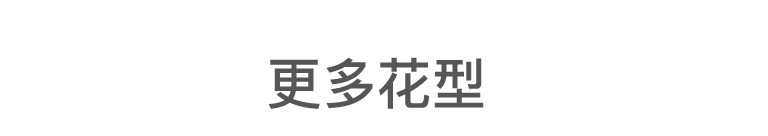 更多花型